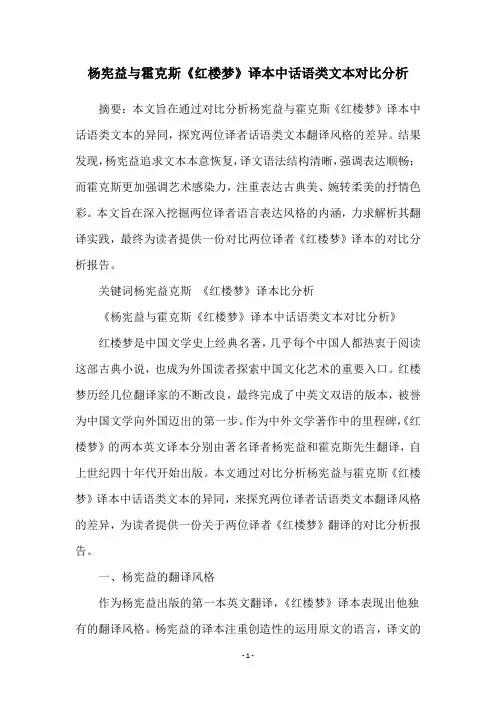 杨宪益与霍克斯《红楼梦》译本中话语类文本对比分析

摘要：本文旨在通过对比分析杨宪益与霍克斯《红楼梦》译本中话语类文本的异同，探究两位译者话语类文本翻译风格的差异。结果发现，杨宪益追求文本本意恢复，译文语法结构清晰，强调表达顺畅；而霍克斯更加强调艺术感染力，注重表达古典美、婉转柔美的抒情色彩。本文旨在深入挖掘两位译者语言表达风格的内涵，力求解析其翻译实践，最终为读者提供一份对比两位译者《红楼梦》译本的对比分析报告。

关键词杨宪益克斯 《红楼梦》译本比分析

《杨宪益与霍克斯《红楼梦》译本中话语类文本对比分析》

红楼梦是中国文学史上经典名著，几乎每个中国人都热衷于阅读这部古典小说，也成为外国读者探索中国文化艺术的重要入口。红楼梦历经几位翻译家的不断改良，最终完成了中英文双语的版本，被誉为中国文学向外国迈出的第一步。作为中外文学著作中的里程碑，《红楼梦》的两本英文译本分别由著名译者杨宪益和霍克斯先生翻译，自上世纪四十年代开始出版。本文通过对比分析杨宪益与霍克斯《红楼梦》译本中话语类文本的异同，来探究两位译者话语类文本翻译风格的差异，为读者提供一份关于两位译者《红楼梦》翻译的对比分析报告。

一、杨宪益的翻译风格

作为杨宪益出版的第一本英文翻译，《红楼梦》译本表现出他独有的翻译风格。杨宪益的译本注重创造性的运用原文的语言，译文的

- 1 -